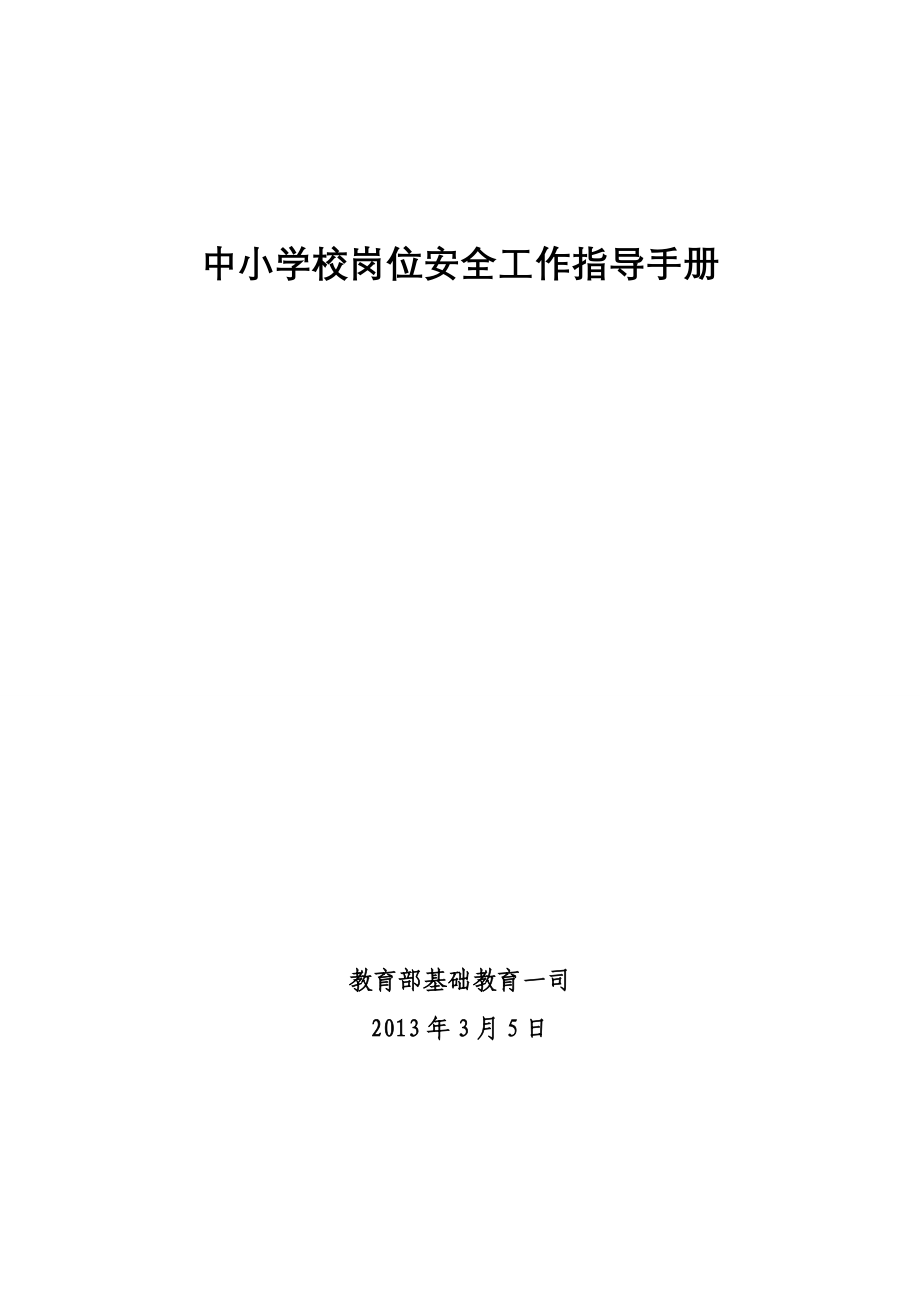 中小学校岗位安全工作指导手册

教育部基础教育一司

2013年3月5日